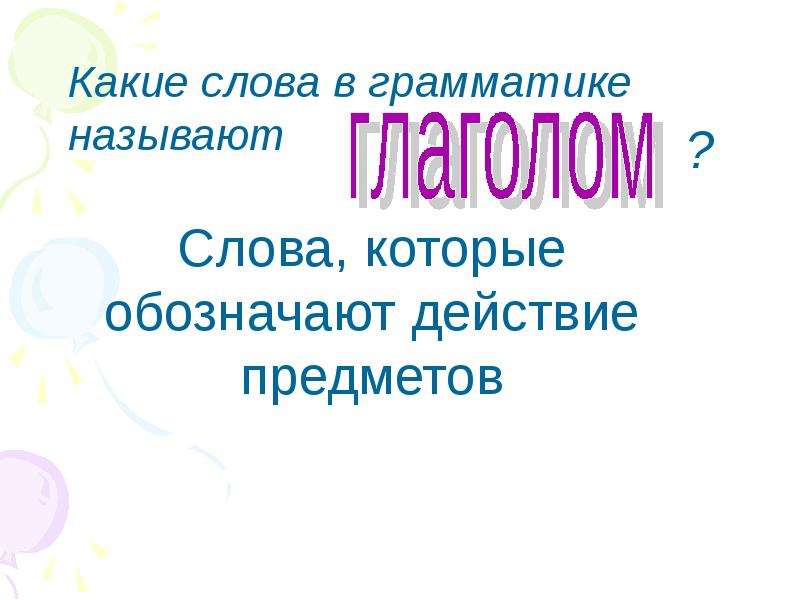 Какие слова в грамматике называют глаголом ?

Слова, которые обозначают действие предметов